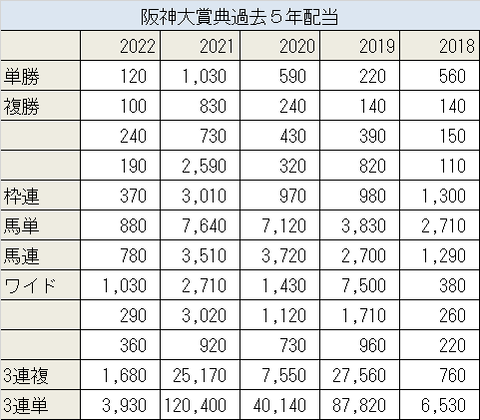 阪神大賞典過去５年配当

| | 2022 | 2021 | 2020 | 2019 | 2018 |
|---|---|---|---|---|---|
| 単勝 | 120 | 1,030 | 590 | 220 | 560 |
| 複勝 | 100 | 830 | 240 | 140 | 140 |
| | 240 | 730 | 430 | 390 | 150 |
| | 190 | 2,590 | 320 | 820 | 110 |
| 枠連 | 370 | 3,010 | 970 | 980 | 1,300 |
| 馬単 | 880 | 7,640 | 7,120 | 3,830 | 2,710 |
| 馬連 | 780 | 3,510 | 3,720 | 2,700 | 1,290 |
| ワイド | 1,030 | 2,710 | 1,430 | 7,500 | 380 |
| | 290 | 3,020 | 1,120 | 1,710 | 260 |
| | 360 | 920 | 730 | 960 | 220 |
| 3連複 | 1,680 | 25,170 | 7,550 | 27,560 | 760 |
| 3連単 | 3,930 | 120,400 | 40,140 | 87,820 | 6,530 |